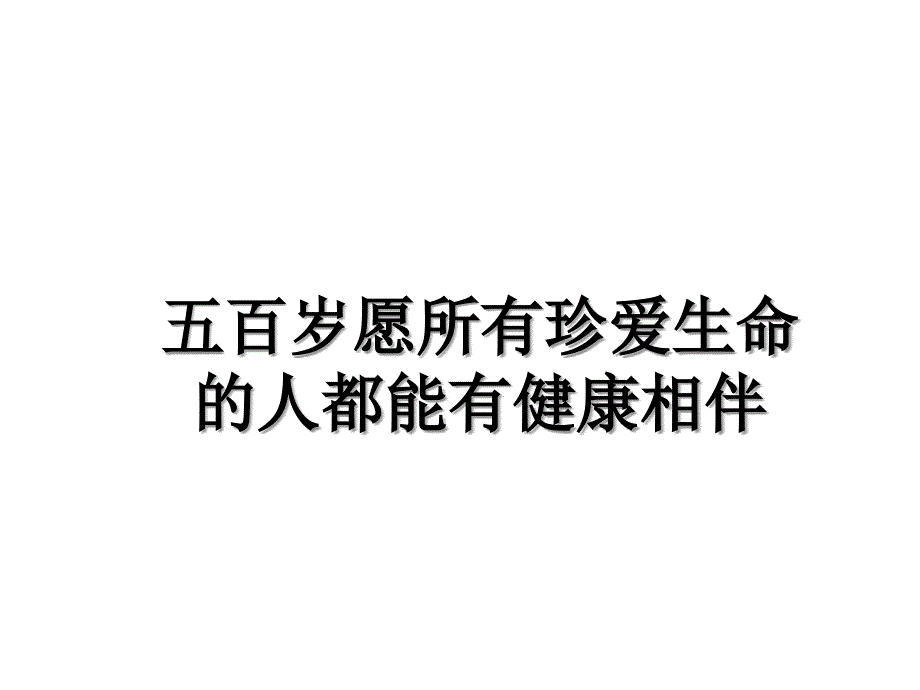 五百岁愿所有珍爱生命的人都能有健康相伴